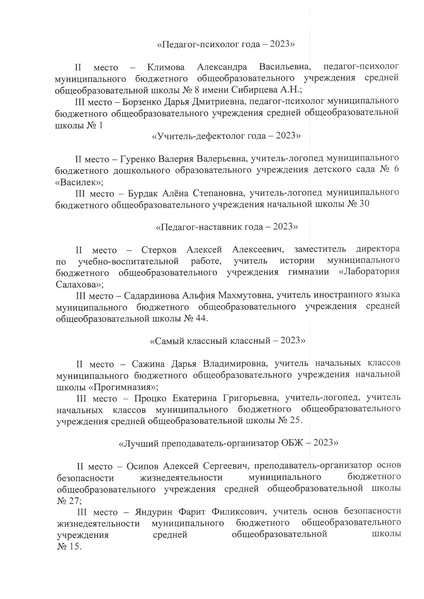 «Педагог-психолог года – 2023»

II место – Климова Александра Васильевна, педагог-психолог муниципального бюджетного общеобразовательного учреждения средней общеобразовательной школы № 8 имени Сибирцева А.Н.;

III место – Борзенко Дарья Дмитриевна, педагог-психолог муниципального бюджетного общеобразовательного учреждения средней общеобразовательной школы № 1

«Учитель-дефектолог года – 2023»

II место – Гуренко Валерия Валерьевна, учитель-логопед муниципального бюджетного дошкольного образовательного учреждения детского сада № 6 «Василек»;

III место – Бурдак Алёна Степановна, учитель-логопед муниципального бюджетного общеобразовательного учреждения начальной школы № 30

«Педагог-наставник года – 2023»

II место – Стерхов Алексей Алексеевич, заместитель директора по учебно-воспитательной работе, учитель истории муниципального бюджетного общеобразовательного учреждения гимназии «Лаборатория Салахова»;

III место – Садардинова Альфия Махмутовна, учитель иностранного языка муниципального бюджетного общеобразовательного учреждения средней общеобразовательной школы № 44.

«Самый классный классный – 2023»

II место – Сажина Дарья Владимировна, учитель начальных классов муниципального бюджетного общеобразовательного учреждения начальной школы «Прогимназия»;

III место – Процко Екатерина Григорьевна, учитель-логопед, учитель начальных классов муниципального бюджетного общеобразовательного учреждения средней общеобразовательной школы № 25.

«Лучший преподаватель-организатор ОБЖ – 2023»

II место – Осипов Алексей Сергеевич, преподаватель-организатор основ безопасности жизнедеятельности муниципального бюджетного общеобразовательного учреждения средней общеобразовательной школы № 27;

III место – Яндурин Фарит Филиксович, учитель основ безопасности жизнедеятельности муниципального бюджетного общеобразовательного учреждения средней общеобразовательной школы № 15.